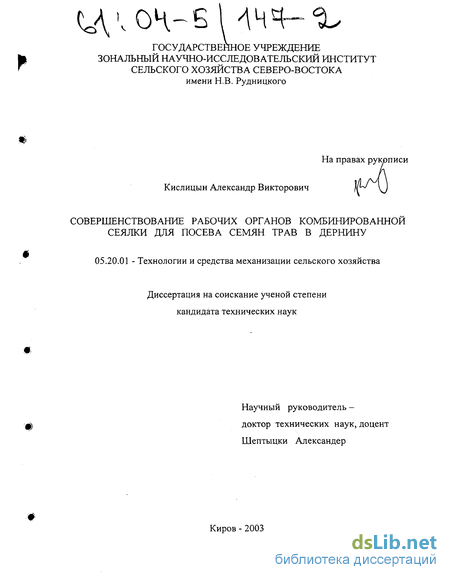 61:04-5/147-2

ГОСУДАРСТВЕННОЕ УЧРЕЖДЕНИЕ
ЗОНАЛЬНЫЙ НАУЧНО-ИССЛЕДОВАТЕЛЬСКИЙ ИНСТИТУТ
СЕЛЬСКОГО ХОЗЯЙСТВА СЕВЕРО-ВОСТОКА
имени Н.В. Рудницкого

На правах рукописи

Кислицын Александр Викторович

СОВЕРШЕНСТВОВАНИЕ РАБОЧИХ ОРГАНОВ КОМБИНИРОВАННОЙ СЕЯЛКИ ДЛЯ ПОСЕВА СЕМЯН ТРАВ В ДЕРНИНУ

05.20.01 - Технологии и средства механизации сельского хозяйства

Диссертация на соискание ученой степени
кандидата технических наук

Научный руководитель –
доктор технических наук, доцент
Шептыцки Александер

Киров - 2003

dsLib.net
библиотека диссертаций